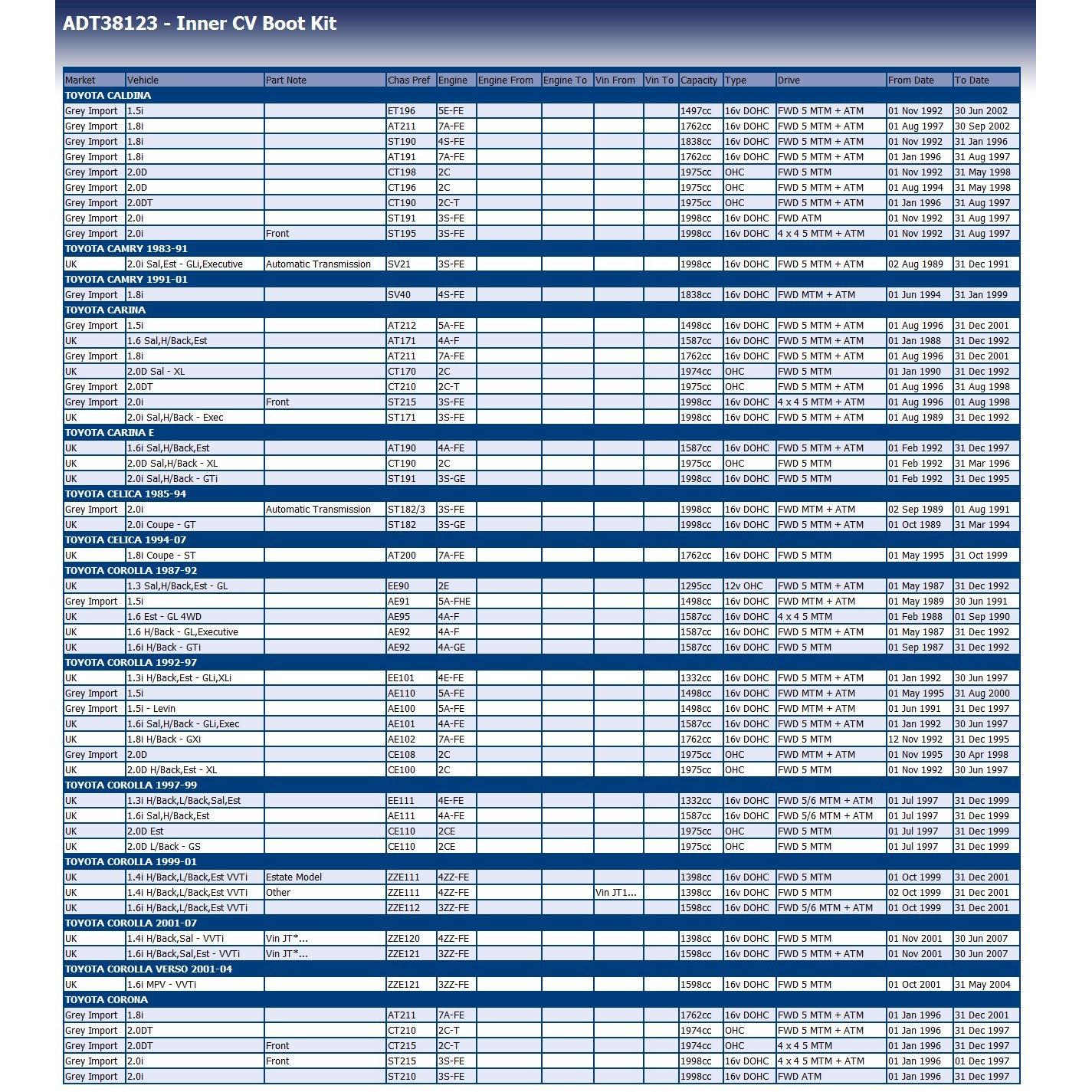 ADT38123 - Inner CV Boot Kit

| Market | Vehicle | Part Note | Chas Pref | Engine | Engine From | Engine To | Vin From | Vin To | Capacity | Type | Drive | From Date | To Date |
|---|---|---|---|---|---|---|---|---|---|---|---|---|---|
| TOYOTA CALDINA | | | | | | | | | | | | | |
| Grey Import | 1.5i | | ET196 | 5E-FE | | | | | 1497cc | 16v DOHC | FWD 5 MTM + ATM | 01 Nov 1992 | 30 Jun 2002 |
| Grey Import | 1.8i | | AT211 | 7A-FE | | | | | 1762cc | 16v DOHC | FWD 5 MTM + ATM | 01 Aug 1997 | 30 Sep 2002 |
| Grey Import | 1.8i | | ST190 | 4S-FE | | | | | 1838cc | 16v DOHC | FWD 5 MTM + ATM | 01 Nov 1992 | 31 Jan 1996 |
| Grey Import | 1.8i | | AT191 | 7A-FE | | | | | 1762cc | 16v DOHC | FWD 5 MTM + ATM | 01 Jan 1996 | 31 Aug 1997 |
| Grey Import | 2.0D | | CT198 | 2C | | | | | 1975cc | OHC | FWD 5 MTM | 01 Nov 1992 | 31 May 1998 |
| Grey Import | 2.0D | | CT196 | 2C | | | | | 1975cc | OHC | FWD 5 MTM + ATM | 01 Aug 1994 | 31 May 1998 |
| Grey Import | 2.0DT | | CT190 | 2C-T | | | | | 1975cc | OHC | FWD 5 MTM + ATM | 01 Jan 1996 | 31 Aug 1997 |
| Grey Import | 2.0i | | ST191 | 3S-FE | | | | | 1998cc | 16v DOHC | FWD ATM | 01 Nov 1992 | 31 Aug 1997 |
| Grey Import | 2.0i | Front | ST195 | 3S-FE | | | | | 1998cc | 16v DOHC | 4 x 4 5 MTM + ATM | 01 Nov 1992 | 31 Aug 1997 |
| TOYOTA CAMRY 1983-91 | | | | | | | | | | | | | |
| UK | 2.0i Sal,Est - GLi,Executive | Automatic Transmission | SV21 | 3S-FE | | | | | 1998cc | 16v DOHC | FWD 5 MTM + ATM | 02 Aug 1989 | 31 Dec 1991 |
| TOYOTA CAMRY 1991-01 | | | | | | | | | | | | | |
| Grey Import | 1.8i | | SV40 | 4S-FE | | | | | 1838cc | 16v DOHC | FWD MTM + ATM | 01 Jun 1994 | 31 Jan 1999 |
| TOYOTA CARINA | | | | | | | | | | | | | |
| Grey Import | 1.5i | | AT212 | 5A-FE | | | | | 1498cc | 16v DOHC | FWD 5 MTM + ATM | 01 Aug 1996 | 31 Dec 2001 |
| UK | 1.6 Sal,H/Back,Est | | AT171 | 4A-F | | | | | 1587cc | 16v DOHC | FWD 5 MTM + ATM | 01 Jan 1988 | 31 Dec 1992 |
| Grey Import | 1.8i | | AT211 | 7A-FE | | | | | 1762cc | 16v DOHC | FWD 5 MTM + ATM | 01 Aug 1996 | 31 Dec 2001 |
| UK | 2.0D Sal - XL | | CT170 | 2C | | | | | 1974cc | OHC | FWD 5 MTM | 01 Jan 1990 | 31 Dec 1992 |
| Grey Import | 2.0DT | | CT210 | 2C-T | | | | | 1975cc | OHC | FWD 5 MTM + ATM | 01 Aug 1996 | 31 Aug 1998 |
| Grey Import | 2.0i | Front | ST215 | 3S-FE | | | | | 1998cc | 16v DOHC | 4 x 4 5 MTM + ATM | 01 Aug 1996 | 01 Aug 1998 |
| UK | 2.0i Sal,H/Back - Exec | | ST171 | 3S-FE | | | | | 1998cc | 16v DOHC | FWD 5 MTM + ATM | 01 Aug 1989 | 31 Dec 1992 |
| TOYOTA CARINA E | | | | | | | | | | | | | |
| UK | 1.6i Sal,H/Back,Est | | AT190 | 4A-FE | | | | | 1587cc | 16v DOHC | FWD 5 MTM + ATM | 01 Feb 1992 | 31 Dec 1997 |
| UK | 2.0D Sal,H/Back - XL | | CT190 | 2C | | | | | 1975cc | OHC | FWD 5 MTM | 01 Feb 1992 | 31 Mar 1996 |
| UK | 2.0i Sal,H/Back - GTi | | ST191 | 3S-GE | | | | | 1998cc | 16v DOHC | FWD 5 MTM | 01 Feb 1992 | 31 Dec 1995 |
| TOYOTA CELICA 1985-94 | | | | | | | | | | | | | |
| Grey Import | 2.0i | Automatic Transmission | ST182/3 | 3S-FE | | | | | 1998cc | 16v DOHC | FWD MTM + ATM | 02 Sep 1989 | 01 Aug 1991 |
| UK | 2.0i Coupe - GT | | ST182 | 3S-GE | | | | | 1998cc | 16v DOHC | FWD 5 MTM + ATM | 01 Oct 1989 | 31 Mar 1994 |
| TOYOTA CELICA 1994-07 | | | | | | | | | | | | | |
| UK | 1.8i Coupe - ST | | AT200 | 7A-FE | | | | | 1762cc | 16v DOHC | FWD 5 MTM | 01 May 1995 | 31 Oct 1999 |
| TOYOTA COROLLA 1987-92 | | | | | | | | | | | | | |
| UK | 1.3 Sal,H/Back,Est - GL | | EE90 | 2E | | | | | 1295cc | 12v OHC | FWD 5 MTM + ATM | 01 May 1987 | 31 Dec 1992 |
| Grey Import | 1.5i | | AE91 | 5A-FHE | | | | | 1498cc | 16v DOHC | FWD MTM + ATM | 01 May 1989 | 30 Jun 1991 |
| UK | 1.6 Est - GL 4WD | | AE95 | 4A-F | | | | | 1587cc | 16v DOHC | 4 x 4 5 MTM | 01 Feb 1988 | 01 Sep 1990 |
| UK | 1.6 H/Back - GL,Executive | | AE92 | 4A-F | | | | | 1587cc | 16v DOHC | FWD 5 MTM + ATM | 01 May 1987 | 31 Dec 1992 |
| UK | 1.6i H/Back - GTi | | AE92 | 4A-GE | | | | | 1587cc | 16v DOHC | FWD 5 MTM | 01 Sep 1987 | 31 Dec 1992 |
| TOYOTA COROLLA 1992-97 | | | | | | | | | | | | | |
| UK | 1.3i H/Back,Est - GLi,XLi | | EE101 | 4E-FE | | | | | 1332cc | 16v DOHC | FWD 5 MTM + ATM | 01 Jan 1992 | 30 Jun 1997 |
| Grey Import | 1.5i | | AE110 | 5A-FE | | | | | 1498cc | 16v DOHC | FWD MTM + ATM | 01 May 1995 | 31 Aug 2000 |
| Grey Import | 1.5i - Levin | | AE100 | 5A-FE | | | | | 1498cc | 16v DOHC | FWD MTM + ATM | 01 Jun 1991 | 31 Dec 1997 |
| UK | 1.6i Sal,H/Back - GLi,Exec | | AE101 | 4A-FE | | | | | 1587cc | 16v DOHC | FWD 5 MTM + ATM | 01 Jan 1992 | 30 Jun 1997 |
| UK | 1.8i H/Back - GXi | | AE102 | 7A-FE | | | | | 1762cc | 16v DOHC | FWD 5 MTM | 12 Nov 1992 | 31 Dec 1995 |
| Grey Import | 2.0D | | CE108 | 2C | | | | | 1975cc | OHC | FWD MTM + ATM | 01 Nov 1995 | 30 Apr 1998 |
| UK | 2.0D H/Back,Est - XL | | CE100 | 2C | | | | | 1975cc | OHC | FWD 5 MTM | 01 Nov 1992 | 30 Jun 1997 |
| TOYOTA COROLLA 1997-99 | | | | | | | | | | | | | |
| UK | 1.3i H/Back,L/Back,Sal,Est | | EE111 | 4E-FE | | | | | 1332cc | 16v DOHC | FWD 5/6 MTM + ATM | 01 Jul 1997 | 31 Dec 1999 |
| UK | 1.6i Sal,H/Back,Est | | AE111 | 4A-FE | | | | | 1587cc | 16v DOHC | FWD 5/6 MTM + ATM | 01 Jul 1997 | 31 Dec 1999 |
| UK | 2.0D Est | | CE110 | 2CE | | | | | 1975cc | OHC | FWD 5 MTM | 01 Jul 1997 | 31 Dec 1999 |
| UK | 2.0D L/Back - GS | | CE110 | 2CE | | | | | 1975cc | OHC | FWD 5 MTM | 01 Jul 1997 | 31 Dec 1999 |
| TOYOTA COROLLA 1999-01 | | | | | | | | | | | | | |
| UK | 1.4i H/Back,L/Back,Est VVTi | Estate Model | ZZE111 | 4ZZ-FE | | | | | 1398cc | 16v DOHC | FWD 5 MTM | 01 Oct 1999 | 31 Dec 2001 |
| UK | 1.4i H/Back,L/Back,Est VVTi | Other | ZZE111 | 4ZZ-FE | | | Vin JT1... | | 1398cc | 16v DOHC | FWD 5 MTM | 02 Oct 1999 | 31 Dec 2001 |
| UK | 1.6i H/Back,L/Back,Est VVTi | | ZZE112 | 3ZZ-FE | | | | | 1598cc | 16v DOHC | FWD 5/6 MTM + ATM | 01 Oct 1999 | 31 Dec 2001 |
| TOYOTA COROLLA 2001-07 | | | | | | | | | | | | | |
| UK | 1.4i H/Back,Sal - VVTi | Vin JT*... | ZZE120 | 4ZZ-FE | | | | | 1398cc | 16v DOHC | FWD 5 MTM | 01 Nov 2001 | 30 Jun 2007 |
| UK | 1.6i H/Back,Sal,Est - VVTi | Vin JT*... | ZZE121 | 3ZZ-FE | | | | | 1598cc | 16v DOHC | FWD 5 MTM + ATM | 01 Nov 2001 | 30 Jun 2007 |
| TOYOTA COROLLA VERSO 2001-04 | | | | | | | | | | | | | |
| UK | 1.6i MPV - VVTi | | ZZE121 | 3ZZ-FE | | | | | 1598cc | 16v DOHC | FWD 5 MTM | 01 Oct 2001 | 31 May 2004 |
| TOYOTA CORONA | | | | | | | | | | | | | |
| Grey Import | 1.8i | | AT211 | 7A-FE | | | | | 1762cc | 16v DOHC | FWD 5 MTM + ATM | 01 Jan 1996 | 31 Dec 2001 |
| Grey Import | 2.0DT | | CT210 | 2C-T | | | | | 1974cc | OHC | FWD 5 MTM + ATM | 01 Jan 1996 | 31 Dec 1997 |
| Grey Import | 2.0DT | Front | CT215 | 2C-T | | | | | 1974cc | OHC | 4 x 4 5 MTM | 01 Jan 1996 | 31 Dec 1997 |
| Grey Import | 2.0i | Front | ST215 | 3S-FE | | | | | 1998cc | 16v DOHC | 4 x 4 5 MTM + ATM | 01 Jan 1996 | 01 Dec 1997 |
| Grey Import | 2.0i | | ST210 | 3S-FE | | | | | 1998cc | 16v DOHC | FWD ATM | 01 Jan 1996 | 31 Dec 1997 |